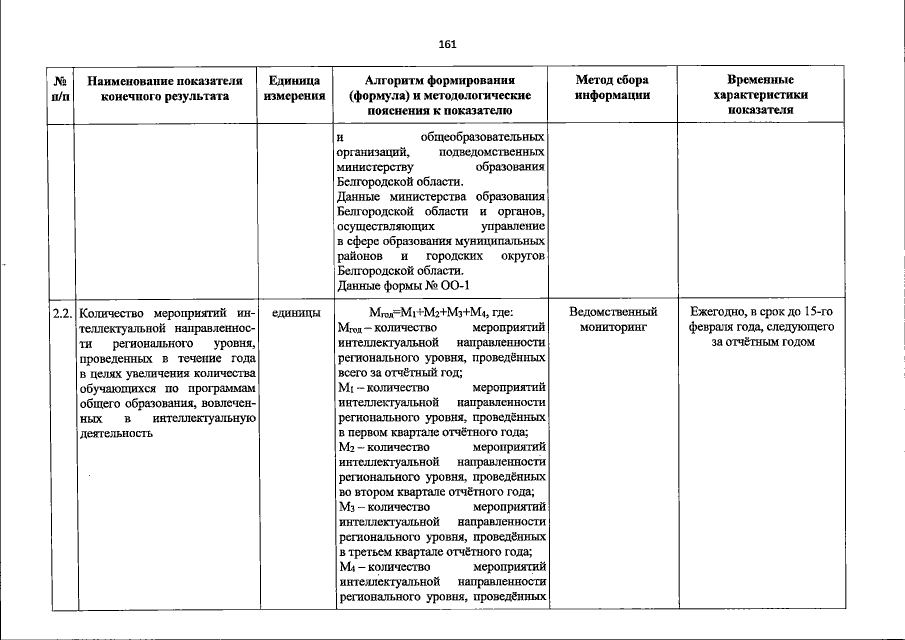 161

| № п/п | Наименование показателя конечного результата | Единица измерения | Алгоритм формирования (формула) и методологические пояснения к показателю | Метод сбора информации | Временные характеристики показателя |
|---|---|---|---|---|---|
| | | | и общеобразовательных организаций, подведомственных министерству образования Белгородской области. Данные министерства образования Белгородской области и органов, осуществляющих управление в сфере образования муниципальных районов и городских округов Белгородской области. Данные формы № ОО-1 | | |
| 2.2. | Количество мероприятий интеллектуальной направленности регионального уровня, проведенных в течение года в целях увеличения количества обучающихся по программам общего образования, вовлеченных в интеллектуальную деятельность | единицы | $М_{год}=М_1+М_2+М_3+М_4$, где: $М_{год}$ – количество мероприятий интеллектуальной направленности регионального уровня, проведённых всего за отчётный год; $М_1$ – количество мероприятий интеллектуальной направленности регионального уровня, проведённых в первом квартале отчётного года; $М_2$ – количество мероприятий интеллектуальной направленности регионального уровня, проведённых во втором квартале отчётного года; $М_3$ – количество мероприятий интеллектуальной направленности регионального уровня, проведённых в третьем квартале отчётного года; $М_4$ – количество мероприятий интеллектуальной направленности регионального уровня, проведённых | Ведомственный мониторинг | Ежегодно, в срок до 15-го февраля года, следующего за отчётным годом |